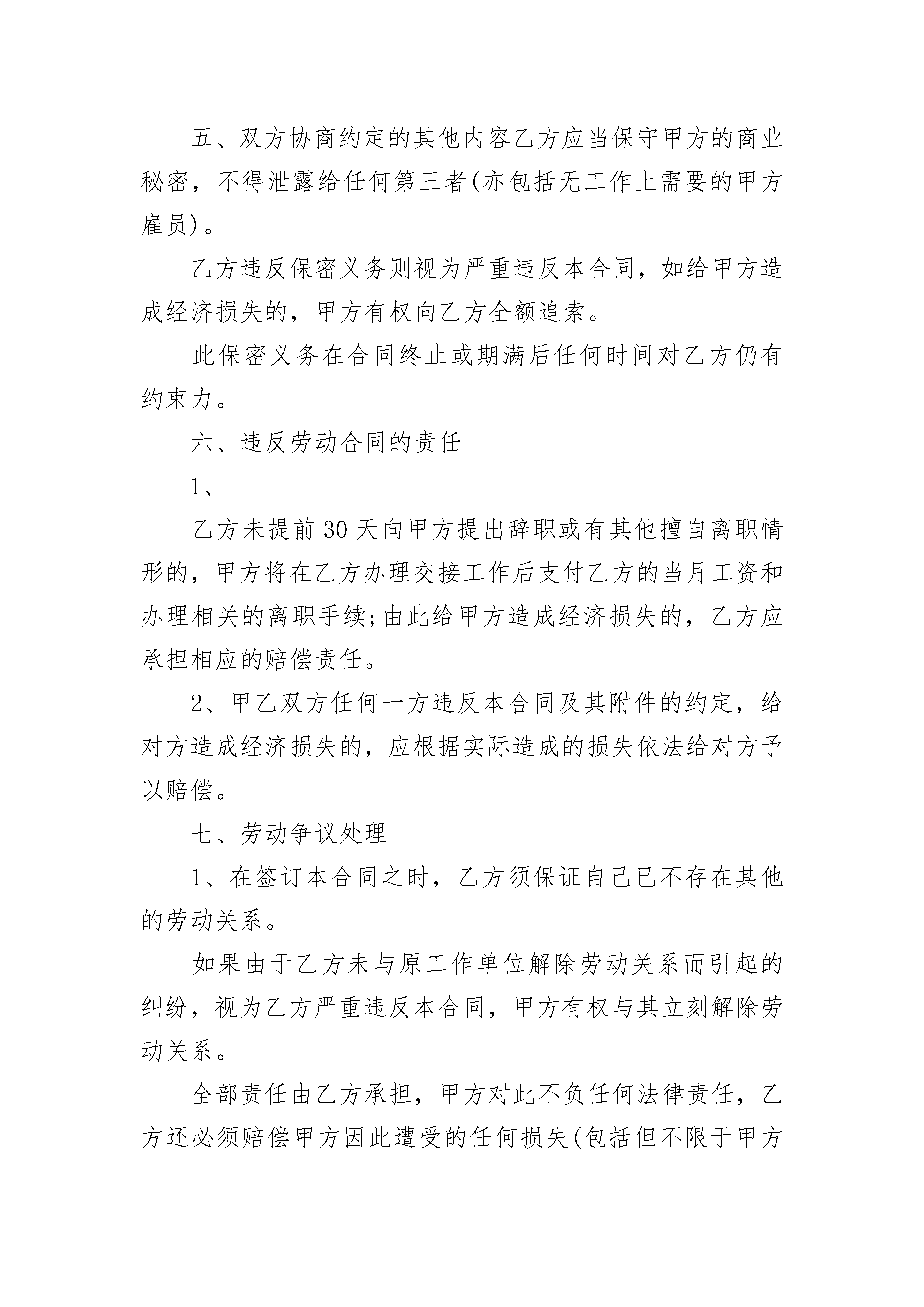 五、双方协商约定的其他内容乙方应当保守甲方的商业秘密，不得泄露给任何第三者(亦包括无工作上需要的甲方雇员)。

乙方违反保密义务则视为严重违反本合同，如给甲方造成经济损失的，甲方有权向乙方全额追索。

此保密义务在合同终止或期满后任何时间对乙方仍有约束力。

六、违反劳动合同的责任

1、

乙方未提前30天向甲方提出辞职或有其他擅自离职情形的，甲方将在乙方办理交接工作后支付乙方的当月工资和办理相关的离职手续;由此给甲方造成经济损失的，乙方应承担相应的赔偿责任。

2、甲乙双方任何一方违反本合同及其附件的约定，给对方造成经济损失的，应根据实际造成的损失依法给对方予以赔偿。

七、劳动争议处理

1、在签订本合同之时，乙方须保证自己已不存在其他的劳动关系。

如果由于乙方未与原工作单位解除劳动关系而引起的纠纷，视为乙方严重违反本合同，甲方有权与其立刻解除劳动关系。

全部责任由乙方承担，甲方对此不负任何法律责任，乙方还必须赔偿甲方因此遭受的任何损失(包括但不限于甲方